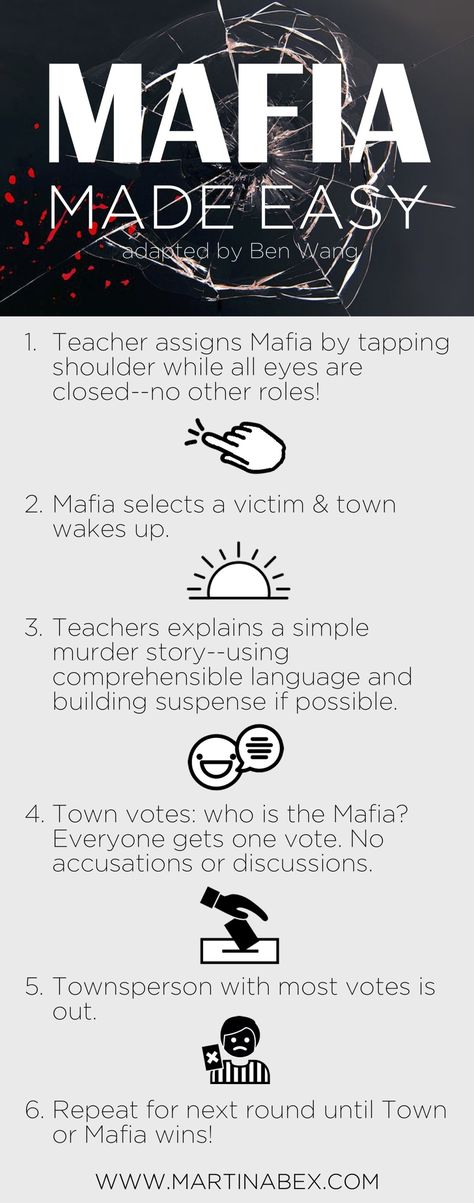 MAFIA
MADE EASY
adapted by Ben Wang

1. Teacher assigns Mafia by tapping shoulder while all eyes are closed--no other roles!

2. Mafia selects a victim & town wakes up.

3. Teachers explains a simple murder story--using comprehensible language and building suspense if possible.

4. Town votes: who is the Mafia? Everyone gets one vote. No accusations or discussions.

5. Townsperson with most votes is out.

6. Repeat for next round until Town or Mafia wins!

WWW.MARTINABEX.COM